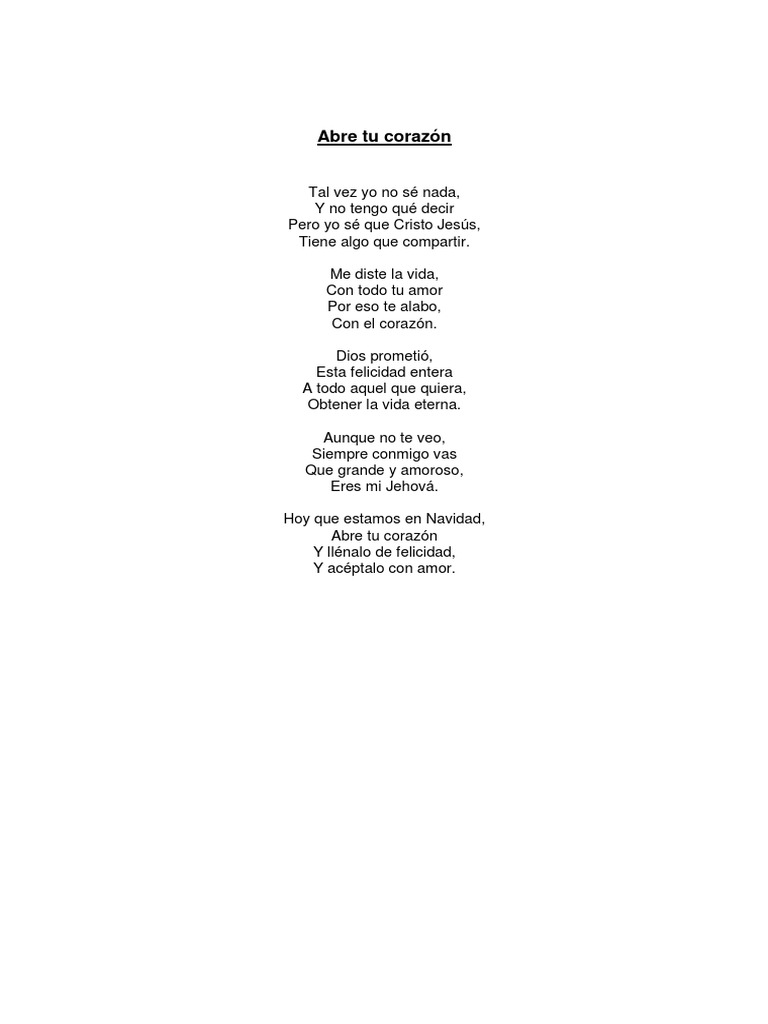 Abre tu corazón

Tal vez yo no sé nada,
Y no tengo qué decir
Pero yo sé que Cristo Jesús,
Tiene algo que compartir.

Me diste la vida,
Con todo tu amor
Por eso te alabo,
Con el corazón.

Dios prometió,
Esta felicidad entera
A todo aquel que quiera,
Obtener la vida eterna.

Aunque no te veo,
Siempre conmigo vas
Que grande y amoroso,
Eres mi Jehová.

Hoy que estamos en Navidad,
Abre tu corazón
Y llénalo de felicidad,
Y acéptalo con amor.